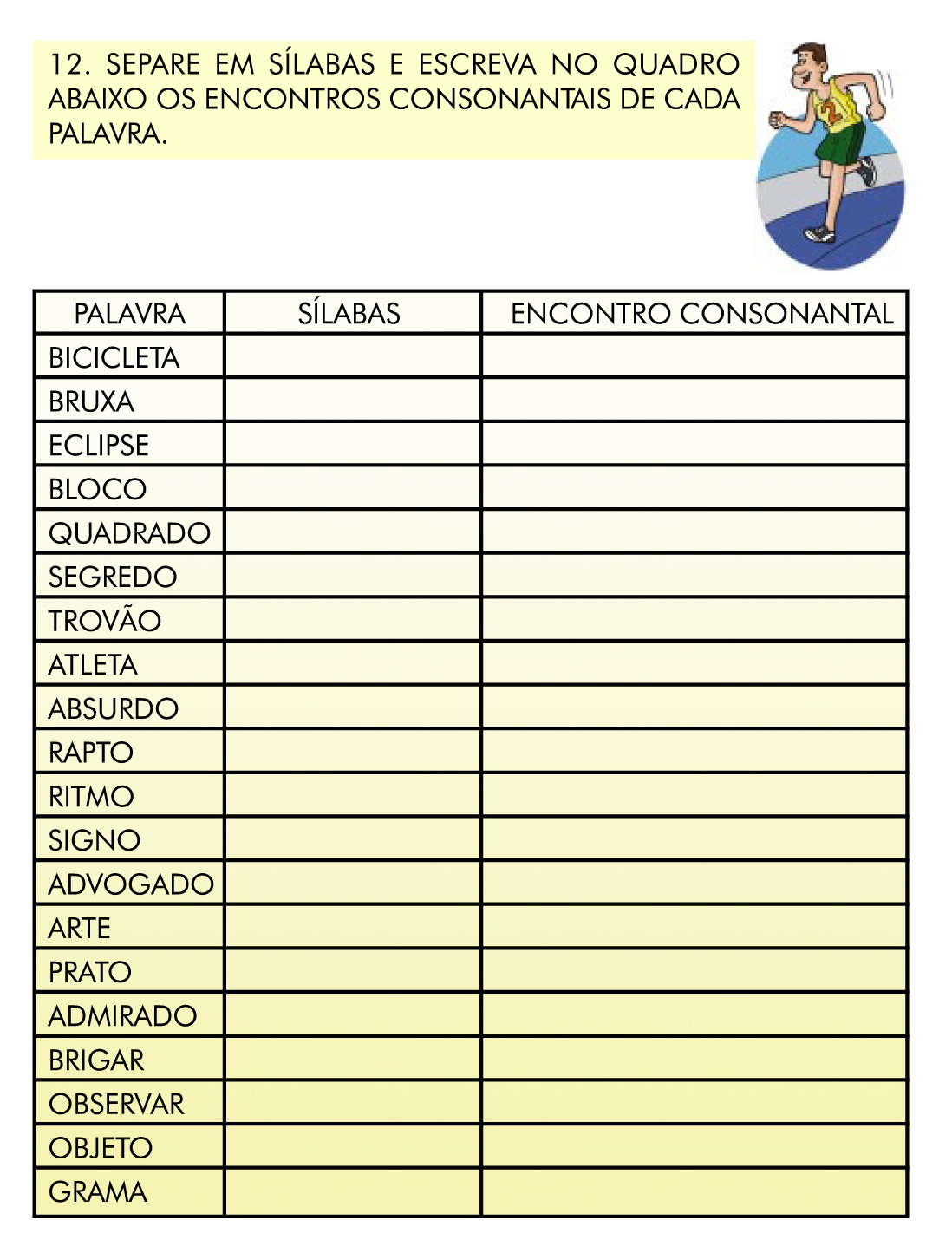 12. SEPARE EM SÍLABAS E ESCREVA NO QUADRO ABAIXO OS ENCONTROS CONSONANTAIS DE CADA PALAVRA.

2

| PALAVRA | SÍLABAS | ENCONTRO CONSONANTAL |
|---|---|---|
| BICICLETA | | |
| BRUXA | | |
| ECLIPSE | | |
| BLOCO | | |
| QUADRADO | | |
| SEGREDO | | |
| TROVÃO | | |
| ATLETA | | |
| ABSURDO | | |
| RAPTO | | |
| RITMO | | |
| SIGNO | | |
| ADVOGADO | | |
| ARTE | | |
| PRATO | | |
| ADMIRADO | | |
| BRIGAR | | |
| OBSERVAR | | |
| OBJETO | | |
| GRAMA | | |